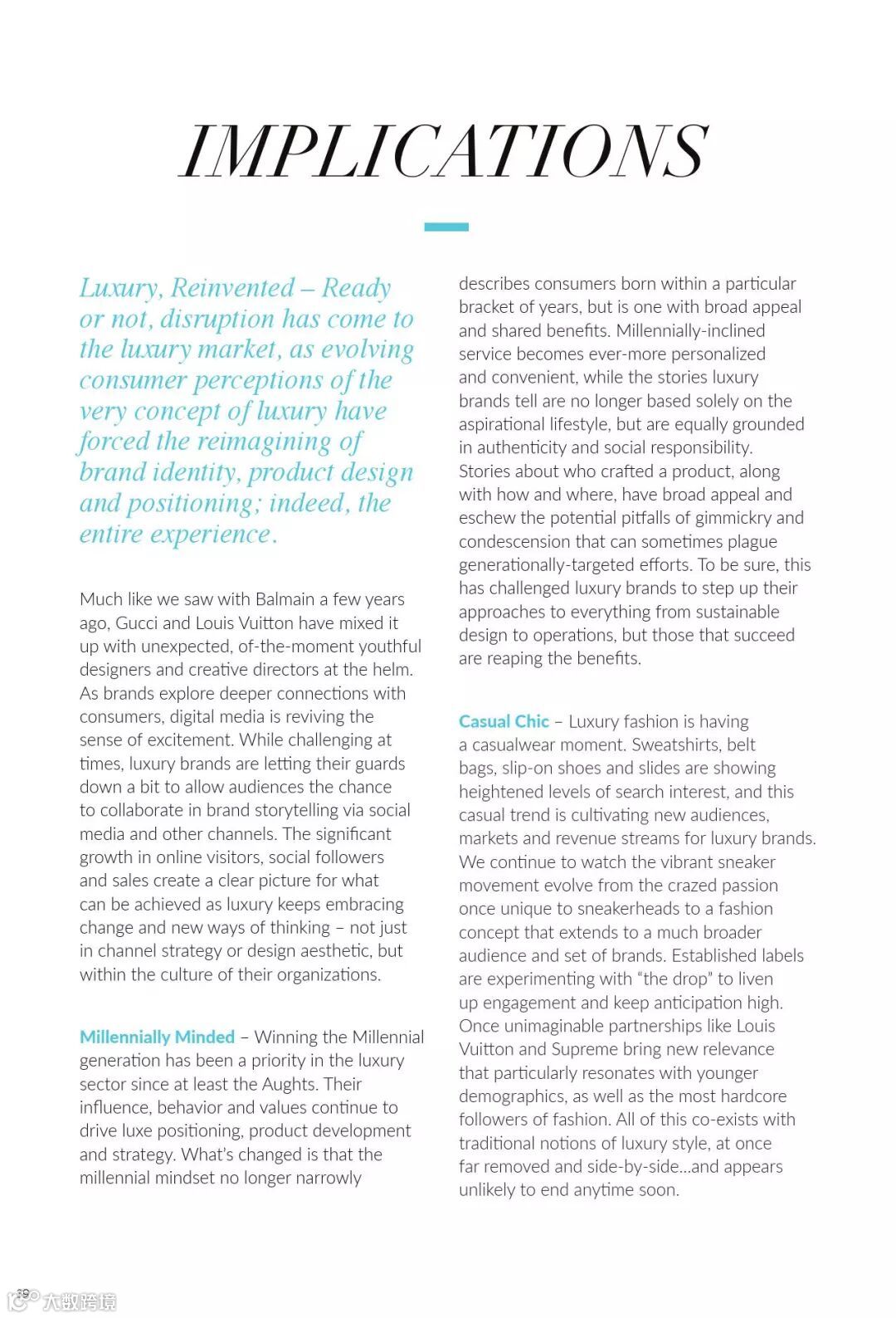 IMPLICATIONS

Luxury, Reinvented – Ready or not, disruption has come to the luxury market, as evolving consumer perceptions of the very concept of luxury have forced the reimagining of brand identity, product design and positioning; indeed, the entire experience.

Much like we saw with Balmain a few years ago, Gucci and Louis Vuitton have mixed it up with unexpected, of-the-moment youthful designers and creative directors at the helm. As brands explore deeper connections with consumers, digital media is reviving the sense of excitement. While challenging at times, luxury brands are letting their guards down a bit to allow audiences the chance to collaborate in brand storytelling via social media and other channels. The significant growth in online visitors, social followers and sales create a clear picture for what can be achieved as luxury keeps embracing change and new ways of thinking – not just in channel strategy or design aesthetic, but within the culture of their organizations.

Millennially Minded – Winning the Millennial generation has been a priority in the luxury sector since at least the Aughts. Their influence, behavior and values continue to drive luxe positioning, product development and strategy. What's changed is that the millennial mindset no longer narrowly describes consumers born within a particular bracket of years, but is one with broad appeal and shared benefits. Millennially-inclined service becomes ever-more personalized and convenient, while the stories luxury brands tell are no longer based solely on the aspirational lifestyle, but are equally grounded in authenticity and social responsibility. Stories about who crafted a product, along with how and where, have broad appeal and eschew the potential pitfalls of gimmickry and condescension that can sometimes plague generationally-targeted efforts. To be sure, this has challenged luxury brands to step up their approaches to everything from sustainable design to operations, but those that succeed are reaping the benefits.

Casual Chic – Luxury fashion is having a casualwear moment. Sweatshirts, belt bags, slip-on shoes and slides are showing heightened levels of search interest, and this casual trend is cultivating new audiences, markets and revenue streams for luxury brands. We continue to watch the vibrant sneaker movement evolve from the crazed passion once unique to sneakerheads to a fashion concept that extends to a much broader audience and set of brands. Established labels are experimenting with "the drop" to liven up engagement and keep anticipation high. Once unimaginable partnerships like Louis Vuitton and Supreme bring new relevance that particularly resonates with younger demographics, as well as the most hardcore followers of fashion. All of this co-exists with traditional notions of luxury style, at once far removed and side-by-side...and appears unlikely to end anytime soon.

39 大数跨境